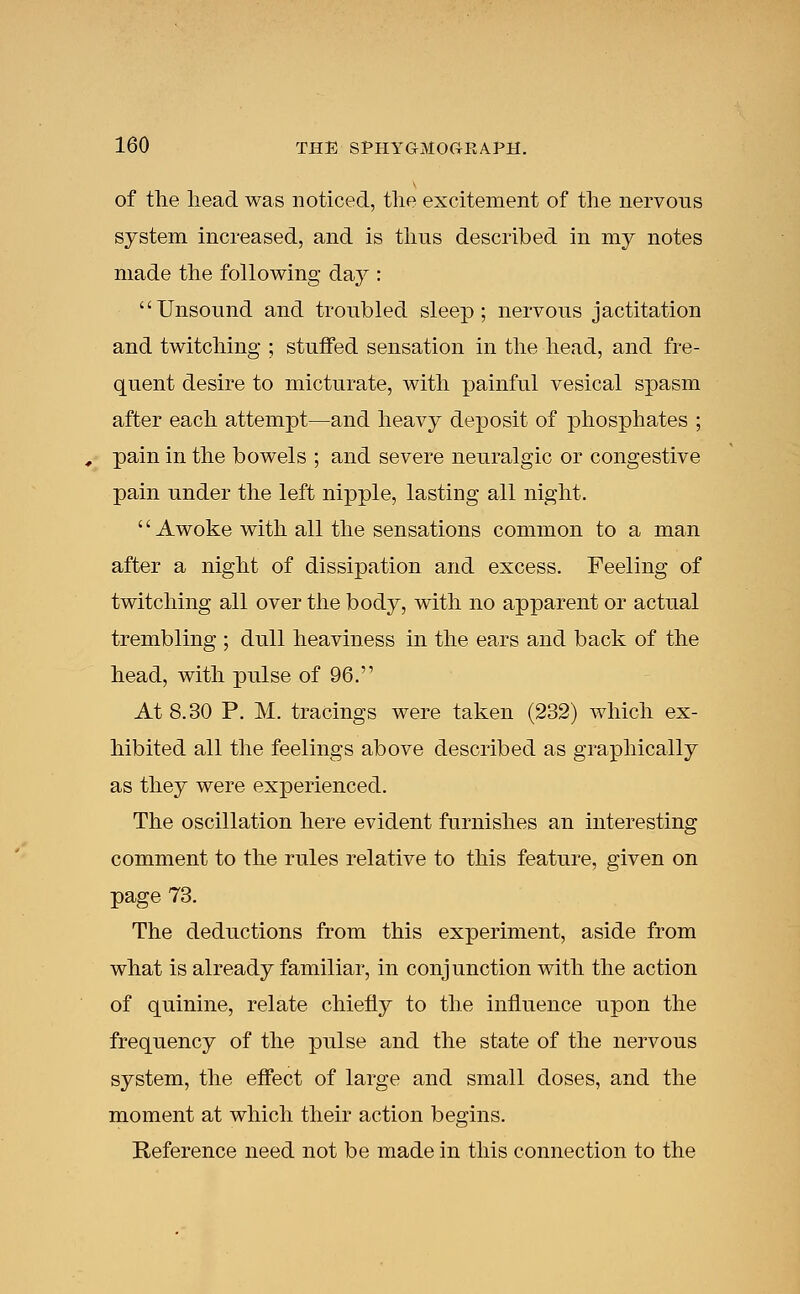 160 THE SPHYGMOGRAPH.

of the head was noticed, the excitement of the nervous system increased, and is thus described in my notes made the following day :

"Unsound and troubled sleep ; nervous jactitation and twitching ; stuffed sensation in the head, and frequent desire to micturate, with painful vesical spasm after each attempt—and heavy deposit of phosphates ; pain in the bowels ; and severe neuralgic or congestive pain under the left nipple, lasting all night.

"Awoke with all the sensations common to a man after a night of dissipation and excess. Feeling of twitching all over the body, with no apparent or actual trembling ; dull heaviness in the ears and back of the head, with pulse of 96."

At 8.30 P. M. tracings were taken (232) which exhibited all the feelings above described as graphically as they were experienced.

The oscillation here evident furnishes an interesting comment to the rules relative to this feature, given on page 73.

The deductions from this experiment, aside from what is already familiar, in conjunction with the action of quinine, relate chiefly to the influence upon the frequency of the pulse and the state of the nervous system, the effect of large and small doses, and the moment at which their action begins.

Reference need not be made in this connection to the